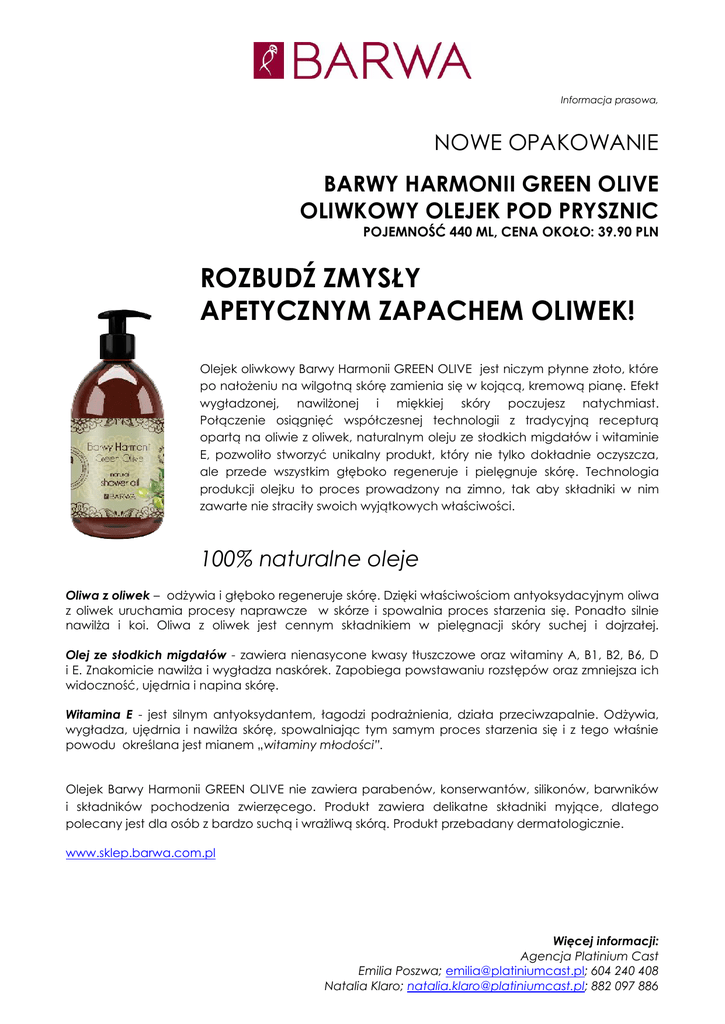 BARWA

Informacja prasowa,

NOWE OPAKOWANIE

BARWY HARMONII GREEN OLIVE
OLIWKOWY OLEJEK POD PRYSZNIC
POJEMNOŚĆ 440 ML, CENA OKOŁO: 39.90 PLN

ROZBUDŹ ZMYSŁY
APETYCZNYM ZAPACHEM OLIWEK!

Barwy Harmonii Green Olive natural shower oil BARWA

Olejek oliwkowy Barwy Harmonii GREEN OLIVE jest niczym płynne złoto, które po nałożeniu na wilgotną skórę zamienia się w kojącą, kremową pianę. Efekt wygładzonej, nawilżonej i miękkiej skóry poczujesz natychmiast. Połączenie osiągnięć współczesnej technologii z tradycyjną recepturą opartą na oliwie z oliwek, naturalnym oleju ze słodkich migdałów i witaminie E, pozwoliło stworzyć unikalny produkt, który nie tylko dokładnie oczyszcza, ale przede wszystkim głęboko regeneruje i pielęgnuje skórę. Technologia produkcji olejku to proces prowadzony na zimno, tak aby składniki w nim zawarte nie straciły swoich wyjątkowych właściwości.

100% naturalne oleje

Oliwa z oliwek – odżywia i głęboko regeneruje skórę. Dzięki właściwościom antyoksydacyjnym oliwa z oliwek uruchamia procesy naprawcze w skórze i spowalnia proces starzenia się. Ponadto silnie nawilża i koi. Oliwa z oliwek jest cennym składnikiem w pielęgnacji skóry suchej i dojrzałej.

Olej ze słodkich migdałów - zawiera nienasycone kwasy tłuszczowe oraz witaminy A, B1, B2, B6, D i E. Znakomicie nawilża i wygładza naskórek. Zapobiega powstawaniu rozstępów oraz zmniejsza ich widoczność, ujędrnia i napina skórę.

Witamina E - jest silnym antyoksydantem, łagodzi podrażnienia, działa przeciwzapalnie. Odżywia, wygładza, ujędrnia i nawilża skórę, spowalniając tym samym proces starzenia się i z tego właśnie powodu określana jest mianem „witaminy młodości".

Olejek Barwy Harmonii GREEN OLIVE nie zawiera parabenów, konserwantów, silikonów, barwników i składników pochodzenia zwierzęcego. Produkt zawiera delikatne składniki myjące, dlatego polecany jest dla osób z bardzo suchą i wrażliwą skórą. Produkt przebadany dermatologicznie.

www.sklep.barwa.com.pl

Więcej informacji:
Agencja Platinium Cast
Emilia Poszwa; emilia@platiniumcast.pl; 604 240 408
Natalia Klaro; natalia.klaro@platiniumcast.pl; 882 097 886